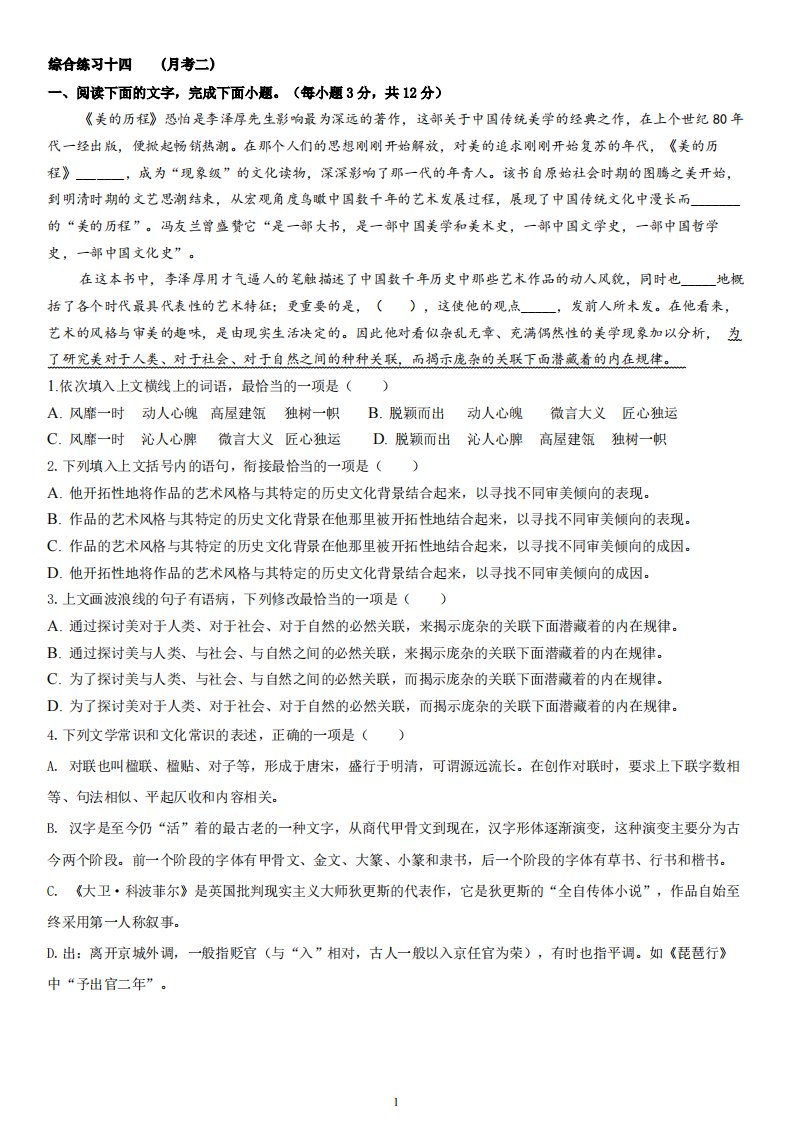 综合练习十四 （月考二）

一、阅读下面的文字，完成下面小题。（每小题3分，共12分）

《美的历程》恐怕是李泽厚先生影响最为深远的著作，这部关于中国传统美学的经典之作，在上个世纪80年代一经出版，便掀起畅销热潮。在那个人们的思想刚刚开始解放，对美的追求刚刚开始复苏的年代，《美的历程》____，成为“现象级”的文化读物，深深影响了那一代的年青人。该书自原始社会时期的图腾之美开始，到明清时期的文艺思潮结束，从宏观角度鸟瞰中国数千年的艺术发展过程，展现了中国传统文化中漫长而____的“美的历程”。冯友兰曾盛赞它“是一部大书，是一部中国美学和美术史，一部中国文学史，一部中国哲学史，一部中国文化史”。

在这本书中，李泽厚用才气逼人的笔触描述了中国数千年历史中那些艺术作品的动人风貌，同时也____地概括了各个时代最具代表性的艺术特征；更重要的是，（ ），这使他的观点____，发前人所未发。在他看来，艺术的风格与审美的趣味，是由现实生活决定的。因此他对看似杂乱无章、充满偶然性的美学现象加以分析，为了研究美对于人类、对于社会、对于自然之间的种种关联，而揭示庞杂的关联下面潜藏着的内在规律。

1.依次填入上文横线上的词语，最恰当的一项是（ ）

A. 风靡一时 动人心魄 高屋建瓴 独树一帜 B. 脱颖而出 动人心魄 微言大义 匠心独运

C. 风靡一时 沁人心脾 微言大义 匠心独运 D. 脱颖而出 沁人心脾 高屋建瓴 独树一帜

2.下列填入上文括号内的语句，衔接最恰当的一项是（ ）

A. 他开拓性地将作品的艺术风格与其特定的历史文化背景结合起来，以寻找不同审美倾向的表现。

B. 作品的艺术风格与其特定的历史文化背景在他那里被开拓性地结合起来，以寻找不同审美倾向的表现。

C. 作品的艺术风格与其特定的历史文化背景在他那里被开拓性地结合起来，以寻找不同审美倾向的成因。

D. 他开拓性地将作品的艺术风格与其特定的历史文化背景结合起来，以寻找不同审美倾向的成因。

3.上文画波浪线的句子有语病，下列修改最恰当的一项是（ ）

A. 通过探讨美对于人类、对于社会、对于自然的必然关联，来揭示庞杂的关联下面潜藏着的内在规律。

B. 通过探讨美与人类、与社会、与自然之间的必然关联，来揭示庞杂的关联下面潜藏着的内在规律。

C. 为了探讨美与人类、与社会、与自然之间的必然关联，而揭示庞杂的关联下面潜藏着的内在规律。

D. 为了探讨美对于人类、对于社会、对于自然的必然关联，而揭示庞杂的关联下面潜藏着的内在规律。

4.下列文学常识和文化常识的表述，正确的一项是（ ）

A. 对联也叫楹联、楹贴、对子等，形成于唐宋，盛行于明清，可谓源远流长。在创作对联时，要求上下联字数相等、句法相似、平起仄收和内容相关。

B. 汉字是至今仍“活”着的最古老的一种文字，从商代甲骨文到现在，汉字形体逐渐演变，这种演变主要分为古今两个阶段。前一个阶段的字体有甲骨文、金文、大篆、小篆和隶书，后一个阶段的字体有草书、行书和楷书。

C. 《大卫·科波菲尔》是英国批判现实主义大师狄更斯的代表作，它是狄更斯的“全自传体小说”，作品自始至终采用第一人称叙事。

D.出：离开京城外调，一般指贬官（与“入”相对，古人一般以入京任官为荣），有时也指平调。如《琵琶行》中“予出官二年”。

1